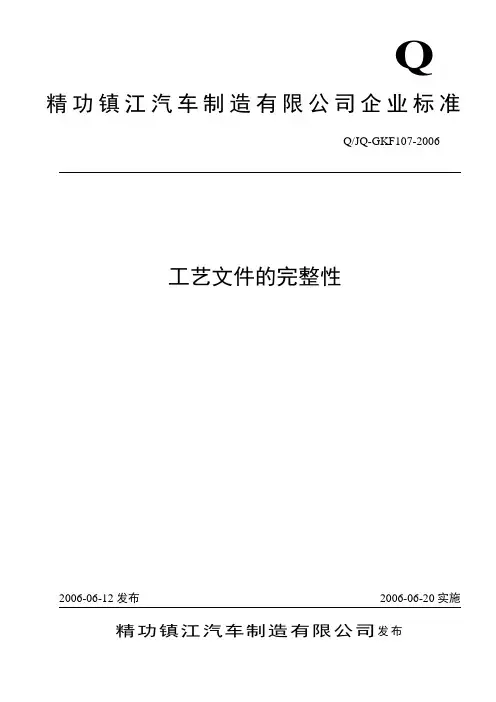 Q

精功镇江汽车制造有限公司企业标准

Q/JQ-GKF107-2006

工艺文件的完整性

2006-06-12发布 2006-06-20实施

精功镇江汽车制造有限公司发布